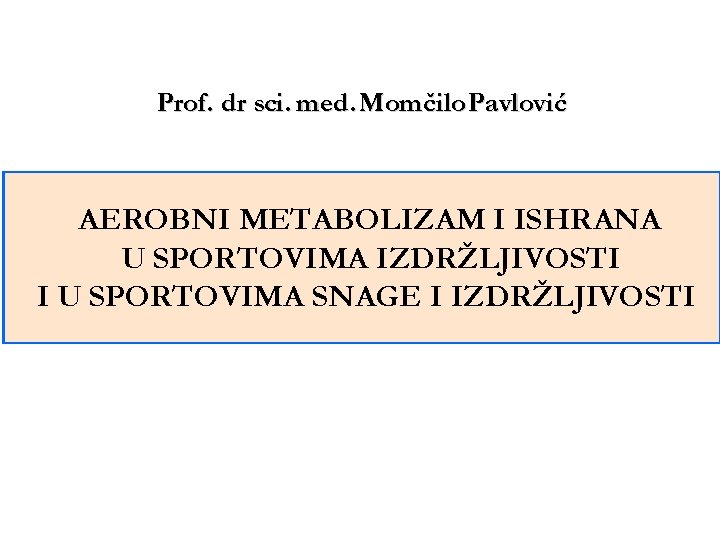 Prof. dr sci. med. Momčilo Pavlović

AEROBNI METABOLIZAM I ISHRANA
U SPORTOVIMA IZDRŽLJIVOSTI
I U SPORTOVIMA SNAGE I IZDRŽLJIVOSTI